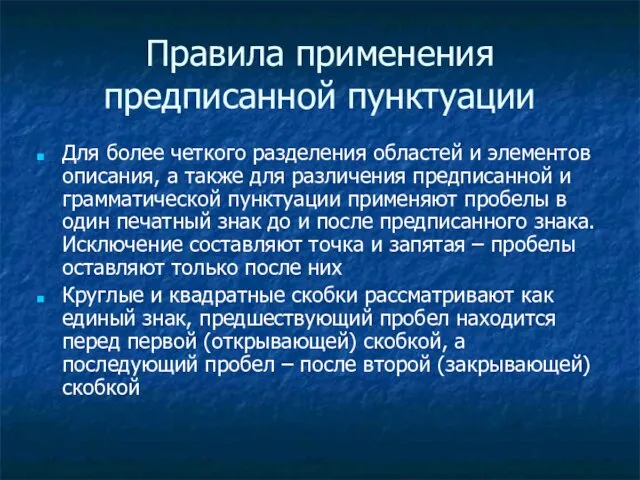 Правила применения предписанной пунктуации

Для более четкого разделения областей и элементов описания, а также для различения предписанной и грамматической пунктуации применяют пробелы в один печатный знак до и после предписанного знака. Исключение составляют точка и запятая – пробелы оставляют только после них

Круглые и квадратные скобки рассматривают как единый знак, предшествующий пробел находится перед первой (открывающей) скобкой, а последующий пробел – после второй (закрывающей) скобкой